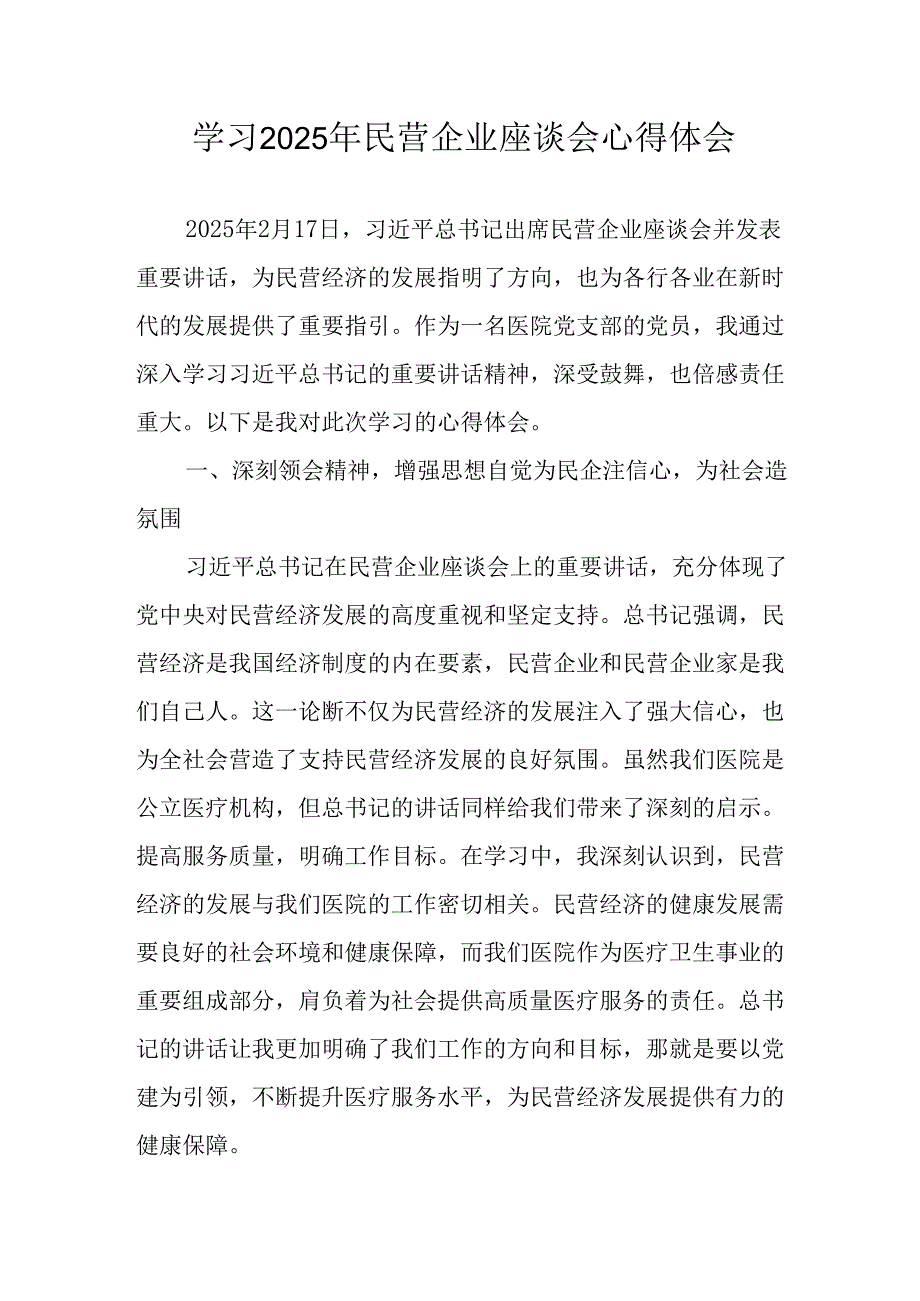 学习2025年民营企业座谈会心得体会

2025年2月17日，习近平总书记出席民营企业座谈会并发表重要讲话，为民营经济的发展指明了方向，也为各行各业在新时代的发展提供了重要指引。作为一名医院党支部的党员，我通过深入学习习近平总书记的重要讲话精神，深受鼓舞，也倍感责任重大。以下是我对此次学习的心得体会。

一、深刻领会精神，增强思想自觉为民企注信心，为社会造氛围

习近平总书记在民营企业座谈会上的重要讲话，充分体现了党中央对民营经济发展的高度重视和坚定支持。总书记强调，民营经济是我国经济制度的内在要素，民营企业和民营企业家是我们自己人。这一论断不仅为民营经济的发展注入了强大信心，也为全社会营造了支持民营经济发展的良好氛围。虽然我们医院是公立医疗机构，但总书记的讲话同样给我们带来了深刻的启示。提高服务质量，明确工作目标。在学习中，我深刻认识到，民营经济的发展与我们医院的工作密切相关。民营经济的健康发展需要良好的社会环境和健康保障，而我们医院作为医疗卫生事业的重要组成部分，肩负着为社会提供高质量医疗服务的责任。总书记的讲话让我更加明确了我们工作的方向和目标，那就是要以党建为引领，不断提升医疗服务水平，为民营经济发展提供有力的健康保障。